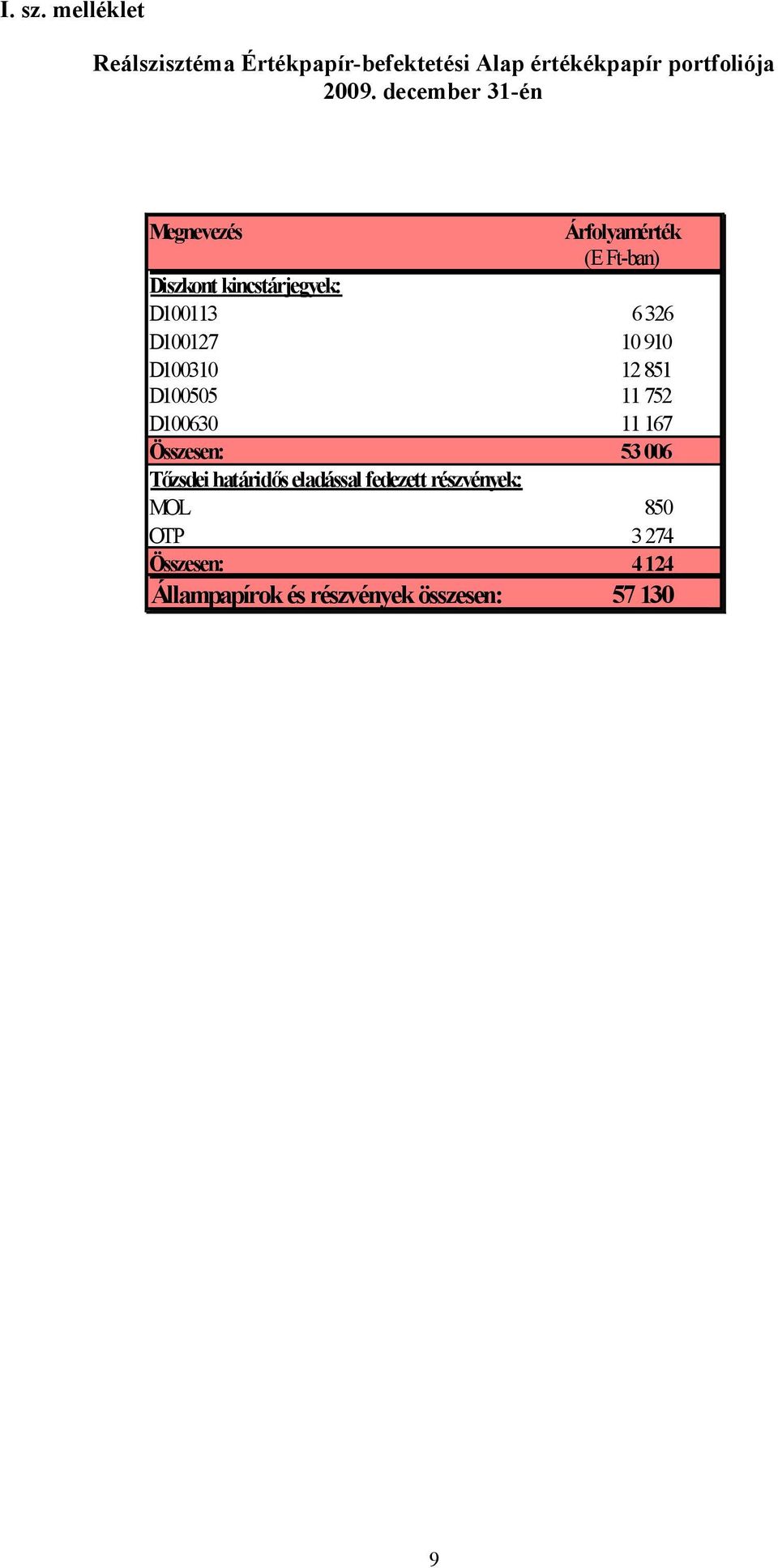 I. sz. melléklet

Reálszisztéma Értékpapír-befektetési Alap értékékpapír portfoliója 2009. december 31-én

| Megnevezés | Árfolyamérték (E Ft-ban) |
|---|---|
| Diszkont kincstárjegyek: | |
| D100113 | 6 326 |
| D100127 | 10 910 |
| D100310 | 12 851 |
| D100505 | 11 752 |
| D100630 | 11 167 |
| Összesen: | 53 006 |
| Tőzsdei határidős eladással fedezett részvények: | |
| MOL | 850 |
| OTP | 3 274 |
| Összesen: | 4 124 |
| Állampapírok és részvények összesen: | 57 130 |

9